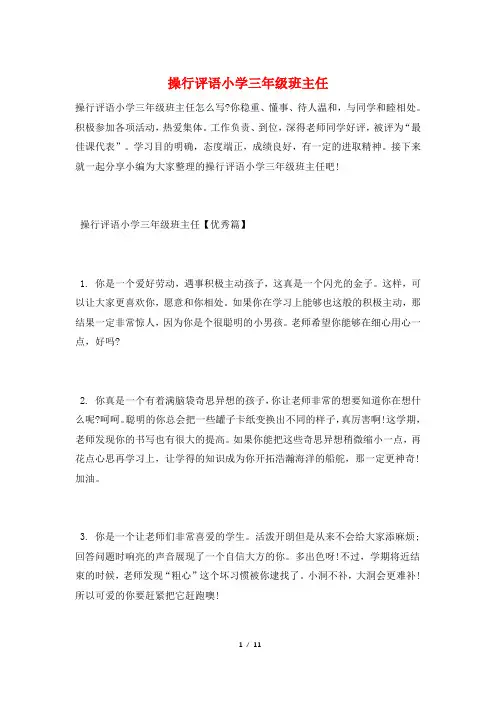 操行评语小学三年级班主任

操行评语小学三年级班主任怎么写?你稳重、懂事、待人温和，与同学和睦相处。积极参加各项活动，热爱集体。工作负责、到位，深得老师同学好评，被评为“最佳课代表”。学习目的明确，态度端正，成绩良好，有一定的进取精神。接下来就一起分享小编为大家整理的操行评语小学三年级班主任吧!

操行评语小学三年级班主任【优秀篇】

1. 你是一个爱好劳动，遇事积极主动孩子，这真是一个闪光的金子。这样，可以让大家更喜欢你，愿意和你相处。如果你在学习上能够也这般的积极主动，那结果一定非常惊人，因为你是个很聪明的小男孩。老师希望你能够在细心用心一点，好吗?

2. 你真是一个有着满脑袋奇思异想的孩子，你让老师非常的想要知道你在想什么呢?呵呵。聪明的你总会把一些罐子卡纸变换出不同的样子，真厉害啊!这学期，老师发现你的书写也有很大的提高。如果你能把这些奇思异想稍微缩小一点，再花点心思再学习上，让学得的知识成为你开拓浩瀚海洋的船舵，那一定更神奇!加油。

3. 你是一个让老师们非常喜爱的学生。活泼开朗但是从来不会给大家添麻烦;回答问题时响亮的声音展现了一个自信大方的你。多出色呀!不过，学期将近结束的时候，老师发现“粗心”这个坏习惯被你逮找了。小洞不补，大洞会更难补!所以可爱的你要赶紧把它赶跑噢!

1 / 11